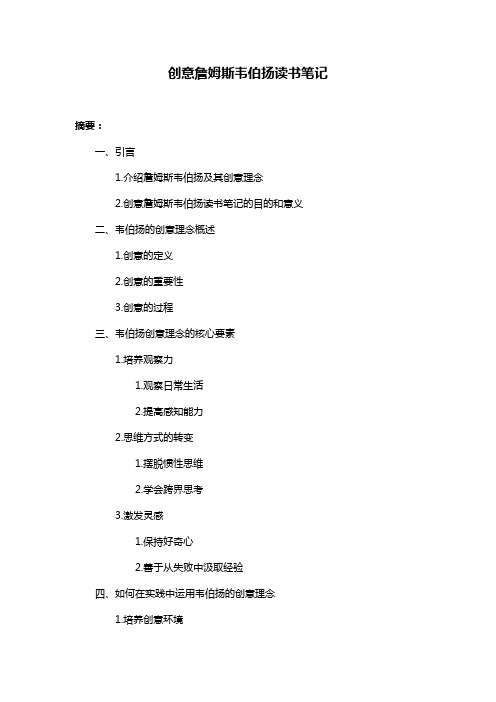 创意詹姆斯韦伯扬读书笔记

摘要：

一、引言

1.介绍詹姆斯韦伯扬及其创意理念

2.创意詹姆斯韦伯扬读书笔记的目的和意义

二、韦伯扬的创意理念概述

1.创意的定义

2.创意的重要性

3.创意的过程

三、韦伯扬创意理念的核心要素

1.培养观察力

1.观察日常生活

2.提高感知能力

2.思维方式的转变

1.摆脱惯性思维

2.学会跨界思考

3.激发灵感

1.保持好奇心

2.善于从失败中汲取经验

四、如何在实践中运用韦伯扬的创意理念

1.培养创意环境